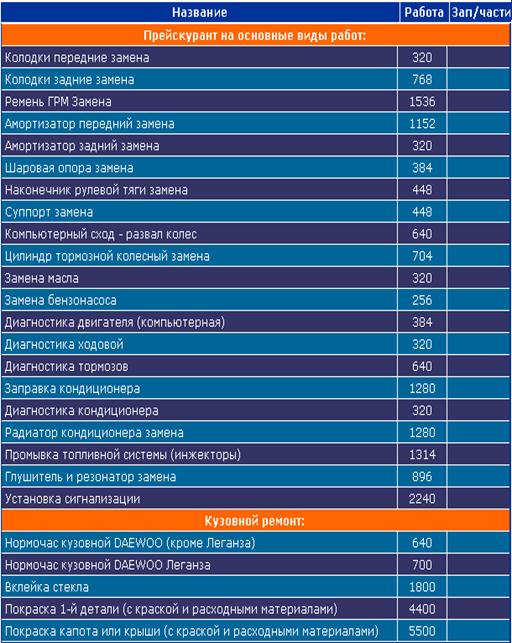 | Название | Работа | Зап/части |
|---|---|---|
| Прейскурант на основные виды работ: | | |
| Колодки передние замена | 320 | |
| Колодки задние замена | 768 | |
| Ремень ГРМ Замена | 1536 | |
| Амортизатор передний замена | 1152 | |
| Амортизатор задний замена | 320 | |
| Шаровая опора замена | 384 | |
| Наконечник рулевой тяги замена | 448 | |
| Суппорт замена | 448 | |
| Компьютерный сход - развал колес | 640 | |
| Цилиндр тормозной колесный замена | 704 | |
| Замена масла | 320 | |
| Замена бензонасоса | 256 | |
| Диагностика двигателя (компьютерная) | 384 | |
| Диагностика ходовой | 320 | |
| Диагностика тормозов | 640 | |
| Заправка кондиционера | 1280 | |
| Диагностика кондиционера | 320 | |
| Радиатор кондиционера замена | 1280 | |
| Промывка топливной системы (инжекторы) | 1314 | |
| Глушитель и резонатор замена | 896 | |
| Установка сигнализации | 2240 | |
| Кузовной ремонт: | | |
| Нормочас кузовной DAEWOO (кроме Леганза) | 640 | |
| Нормочас кузовной DAEWOO Леганза | 700 | |
| Вклейка стекла | 1800 | |
| Покраска 1-й детали (с краской и расходными материалами) | 4400 | |
| Покраска капота или крыши (с краской и расходными материалами) | 5500 | |